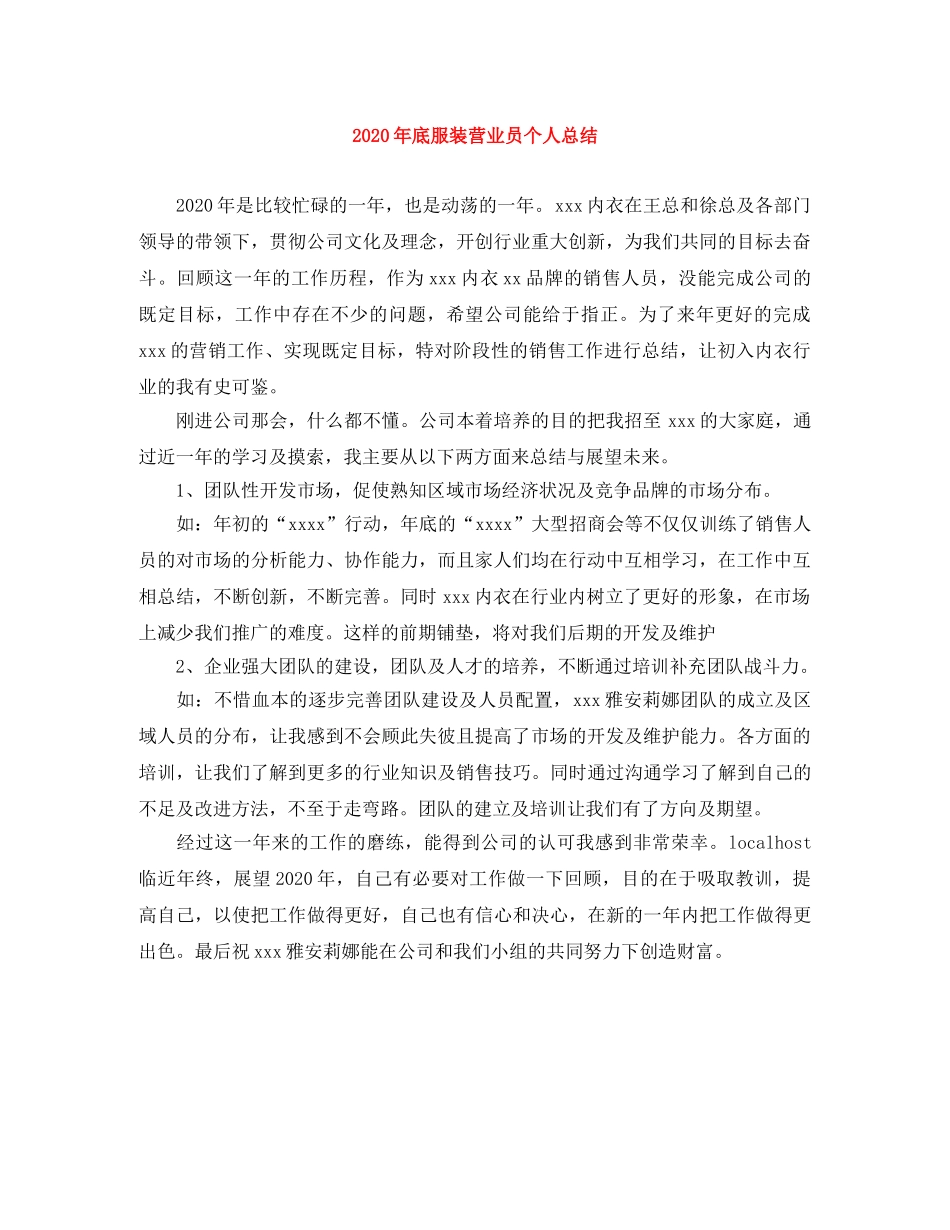 2020年底服装营业员个人总结

2020年是比较忙碌的一年，也是动荡的一年。xxx内衣在王总和徐总及各部门领导的带领下，贯彻公司文化及理念，开创行业重大创新，为我们共同的目标去奋斗。回顾这一年的工作历程，作为xxx内衣xx品牌的销售人员，没能完成公司的既定目标，工作中存在不少的问题，希望公司能给于指正。为了来年更好的完成xxx的营销工作、实现既定目标，特对阶段性的销售工作进行总结，让初入内衣行业的我有史可鉴。

刚进公司那会，什么都不懂。公司本着培养的目的把我招至xxx的大家庭，通过近一年的学习及摸索，我主要从以下两方面来总结与展望未来。

1、团队性开发市场，促使熟知区域市场经济状况及竞争品牌的市场分布。

如：年初的“xxxx”行动，年底的“xxxx”大型招商会等不仅仅训练了销售人员的对市场的分析能力、协作能力，而且家人们均在行动中互相学习，在工作中互相总结，不断创新，不断完善。同时xxx内衣在行业内树立了更好的形象，在市场上减少我们推广的难度。这样的前期铺垫，将对我们后期的开发及维护

2、企业强大团队的建设，团队及人才的培养，不断通过培训补充团队战斗力。

如：不惜血本的逐步完善团队建设及人员配置，xxx雅安莉娜团队的成立及区域人员的分布，让我感到不会顾此失彼且提高了市场的开发及维护能力。各方面的培训，让我们了解到更多的行业知识及销售技巧。同时通过沟通学习了解到自己的不足及改进方法，不至于走弯路。团队的建立及培训让我们有了方向及期望。

经过这一年来的工作的磨练，能得到公司的认可我感到非常荣幸。localhost临近年终，展望2020年，自己有必要对工作做一下回顾，目的在于吸取教训，提高自己，以使把工作做得更好，自己也有信心和决心，在新的一年内把工作做得更出色。最后祝xxx雅安莉娜能在公司和我们小组的共同努力下创造财富。